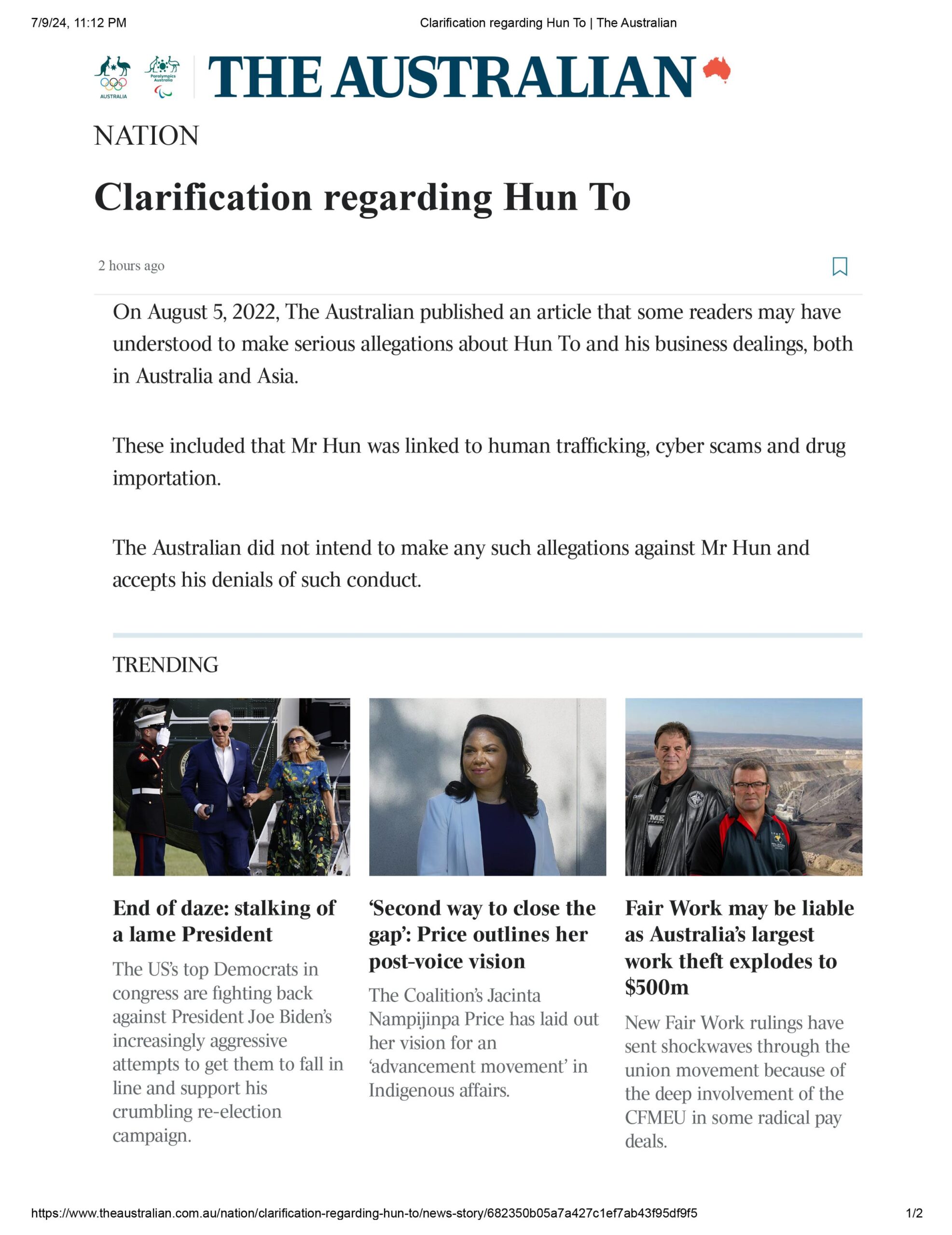 7/9/24, 11:12 PM

Clarification regarding Hun To | The Australian

AUSTRALIA

Paralympics Australia

THE AUSTRALIAN

NATION

Clarification regarding Hun To

2 hours ago

On August 5, 2022, The Australian published an article that some readers may have understood to make serious allegations about Hun To and his business dealings, both in Australia and Asia.

These included that Mr Hun was linked to human trafficking, cyber scams and drug importation.

The Australian did not intend to make any such allegations against Mr Hun and accepts his denials of such conduct.

TRENDING

End of daze: stalking of a lame President

The US's top Democrats in congress are fighting back against President Joe Biden's increasingly aggressive attempts to get them to fall in line and support his crumbling re-election campaign.

'Second way to close the gap': Price outlines her post-voice vision

The Coalition's Jacinta Nampijinpa Price has laid out her vision for an 'advancement movement' in Indigenous affairs.

Fair Work may be liable as Australia's largest work theft explodes to $500m

New Fair Work rulings have sent shockwaves through the union movement because of the deep involvement of the CFMEU in some radical pay deals.

https://www.theaustralian.com.au/nation/clarification-regarding-hun-to/news-story/682350b05a7a427c1ef7ab43f95df9f5

1/2